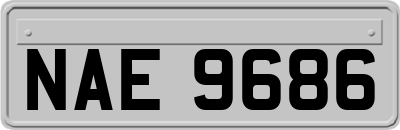 NAE 9686